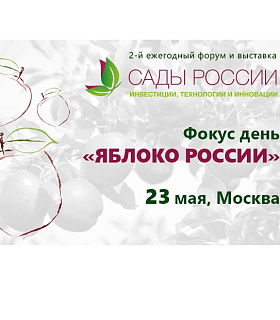 2-й ежегодный форум и выставка

САДЫ РОССИИ

ИНВЕСТИЦИИ, ТЕХНОЛОГИИ И ИННОВАЦИИ

Фокус день

«ЯБЛОКО РОССИИ»

23 мая, Москва